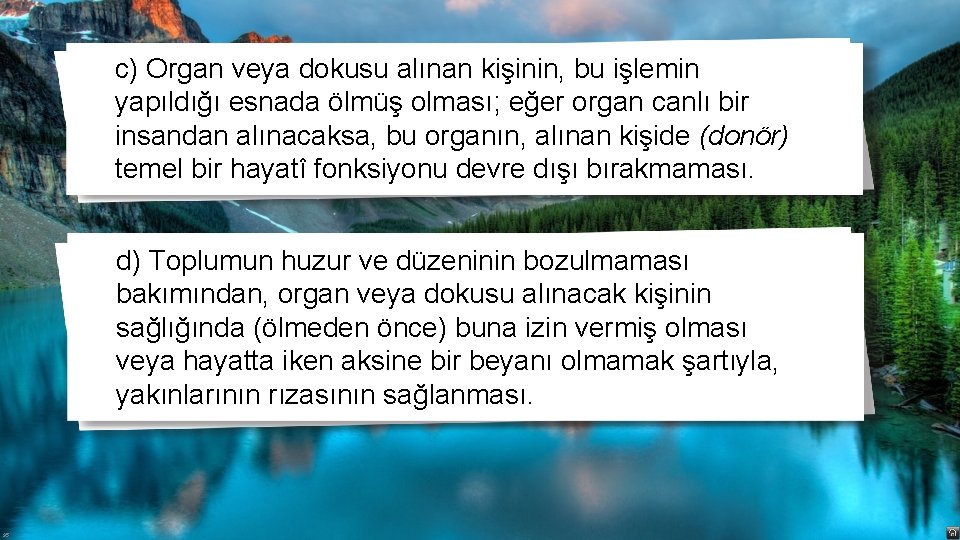 c) Organ veya dokusu alınan kişinin, bu işlemin yapıldığı esnada ölmüş olması; eğer organ canlı bir insandan alınacaksa, bu organın, alınan kişide (donör) temel bir hayatî fonksiyonu devre dışı bırakmaması.

d) Toplumun huzur ve düzeninin bozulmaması bakımından, organ veya dokusu alınacak kişinin sağlığında (ölmeden önce) buna izin vermiş olması veya hayatta iken aksine bir beyanı olmamak şartıyla, yakınlarının rızasının sağlanması.